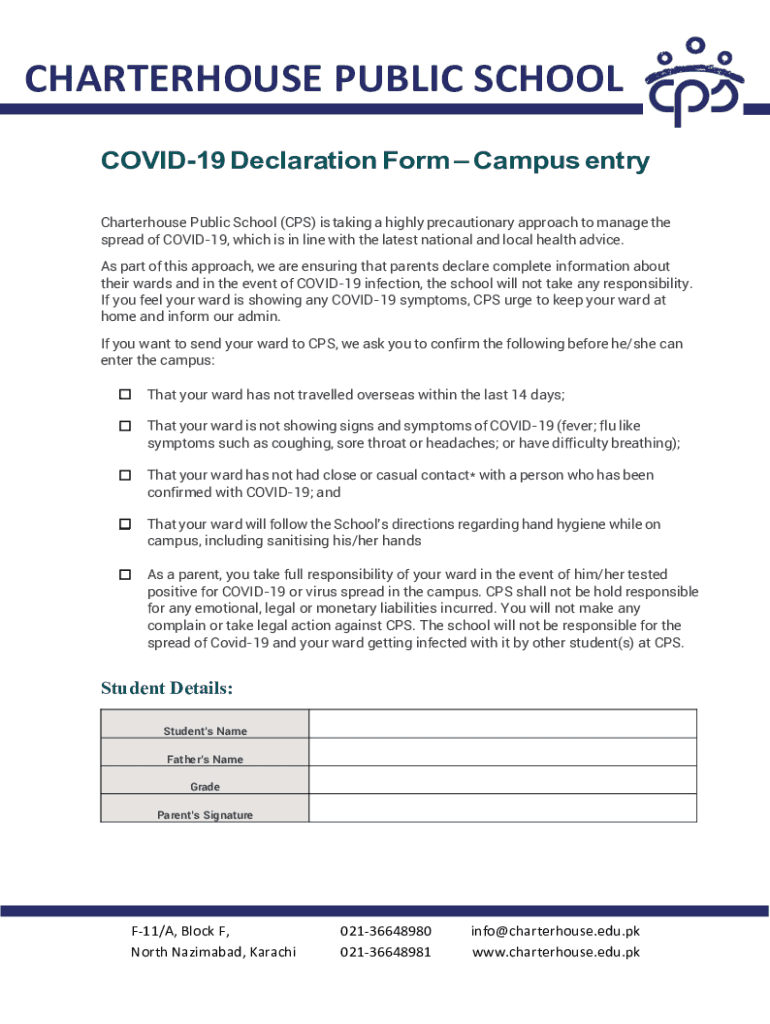 CHARTERHOUSE PUBLIC SCHOOL

cps

COVID-19 Declaration Form – Campus entry

Charterhouse Public School (CPS) is taking a highly precautionary approach to manage the spread of COVID-19, which is in line with the latest national and local health advice.

As part of this approach, we are ensuring that parents declare complete information about their wards and in the event of COVID-19 infection, the school will not take any responsibility. If you feel your ward is showing any COVID-19 symptoms, CPS urge to keep your ward at home and inform our admin.

If you want to send your ward to CPS, we ask you to confirm the following before he/she can enter the campus:

☐ That your ward has not travelled overseas within the last 14 days;

☐ That your ward is not showing signs and symptoms of COVID-19 (fever; flu like symptoms such as coughing, sore throat or headaches; or have difficulty breathing);

☐ That your ward has not had close or casual contact* with a person who has been confirmed with COVID-19; and

☐ That your ward will follow the School's directions regarding hand hygiene while on campus, including sanitising his/her hands

☐ As a parent, you take full responsibility of your ward in the event of him/her tested positive for COVID-19 or virus spread in the campus. CPS shall not be hold responsible for any emotional, legal or monetary liabilities incurred. You will not make any complain or take legal action against CPS. The school will not be responsible for the spread of Covid-19 and your ward getting infected with it by other student(s) at CPS.

Student Details:

| Student's Name | |
|---|---|
| Father's Name | |
| Grade | |
| Parent's Signature | |

F-11/A, Block F,
North Nazimabad, Karachi

021-36648980
021-36648981

info@charterhouse.edu.pk
www.charterhouse.edu.pk